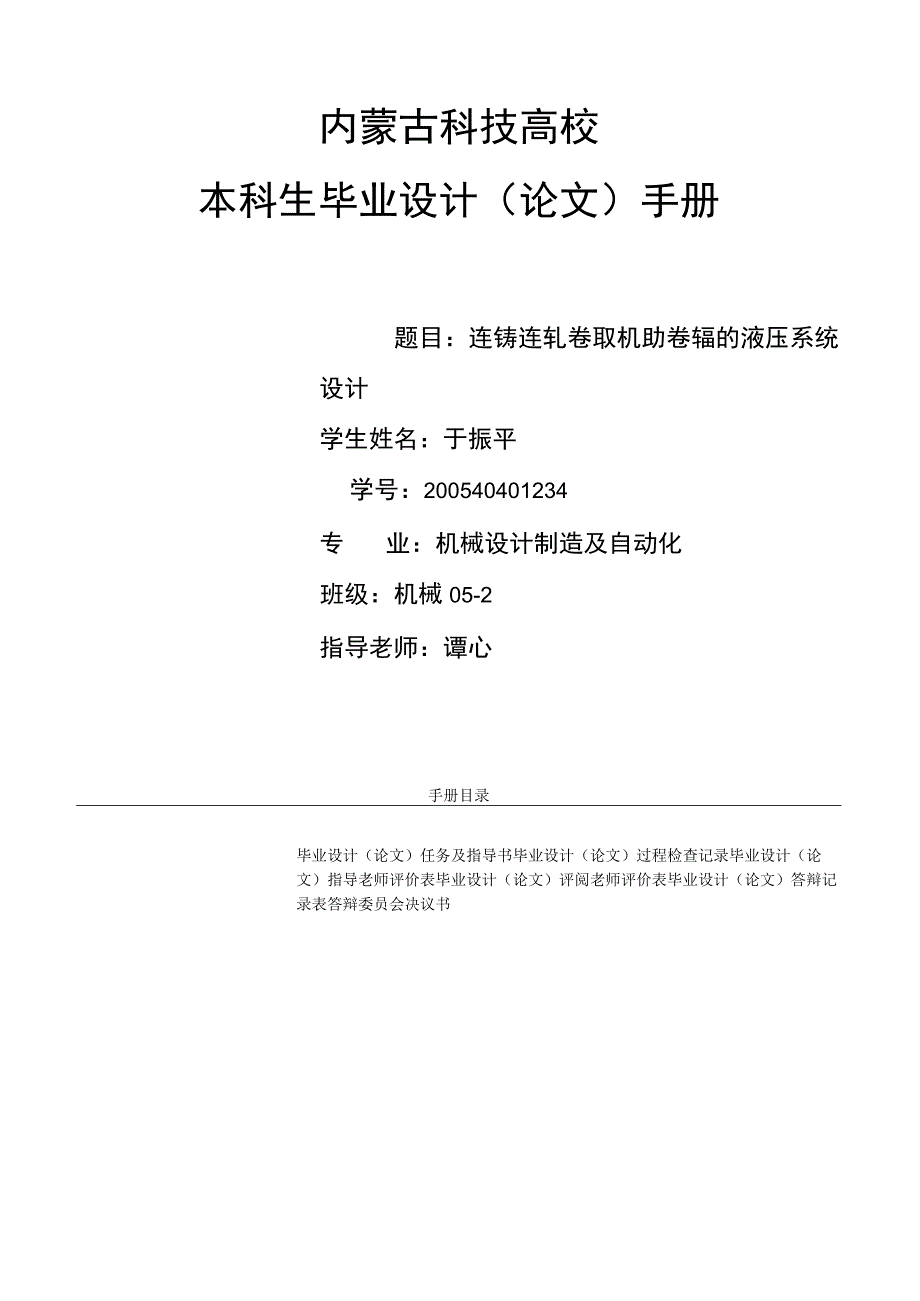 内蒙古科技高校

本科生毕业设计（论文）手册

题目：连铸连轧卷取机助卷辐的液压系统设计

学生姓名：于振平

学号：200540401234

专　业：机械设计制造及自动化

班级：机械 05-2

指导老师：谭心

手册目录

毕业设计（论文）任务及指导书毕业设计（论文）过程检查记录毕业设计（论文）指导老师评价表毕业设计（论文）评阅老师评价表毕业设计（论文）答辩记录表答辩委员会决议书